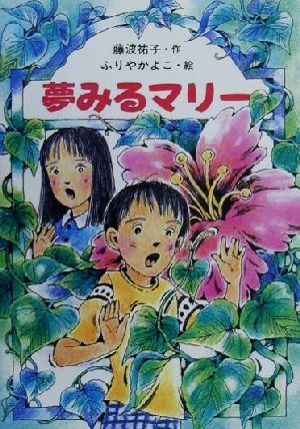 藤波祐子・作
ふりやかよこ・絵
夢みるマリー